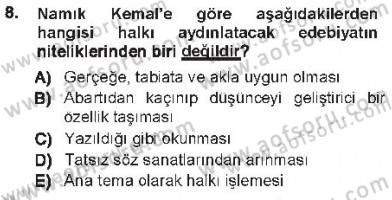 8. Namık Kemal'e göre aşağıdakilerden hangisi halkı aydınlatacak edebiyatın niteliklerinden biri değildir?

A) Gerçeğe, tabiata ve akla uygun olması
B) Abartıdan kaçınıp düşünceyi geliştirici bir özellik taşıması
C) Yazıldığı gibi okunması
D) Tatsız söz sanatlarından arınması
E) Ana tema olarak halkı işlemesi

www.aofsoru.com